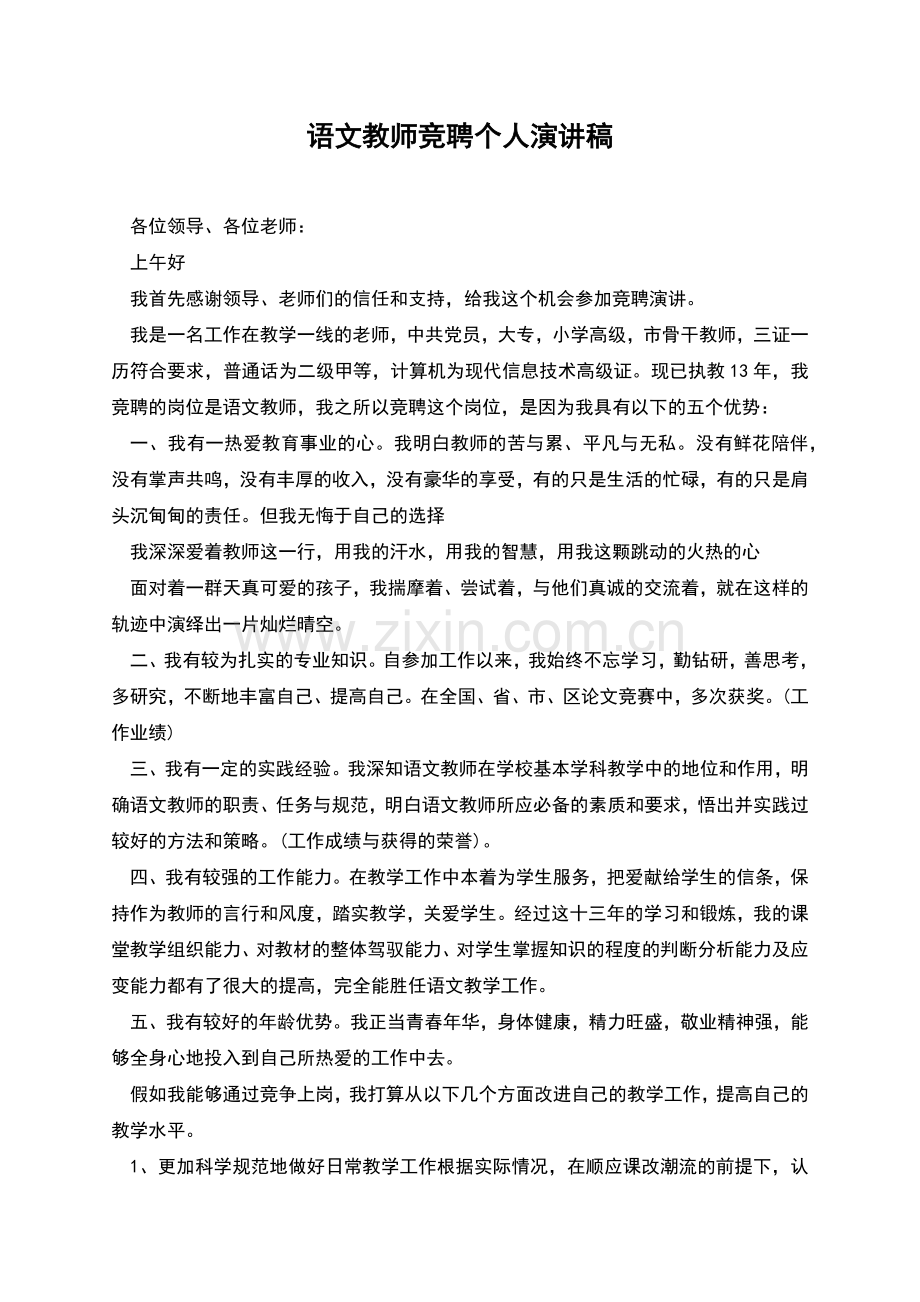 语文教师竞聘个人演讲稿

各位领导、各位老师：

上午好

我首先感谢领导、老师们的信任和支持，给我这个机会参加竞聘演讲。

我是一名工作在教学一线的老师，中共党员，大专，小学高级，市骨干教师，三证一历符合要求，普通话为二级甲等，计算机为现代信息技术高级证。现已执教13年，我竞聘的岗位是语文教师，我之所以竞聘这个岗位，是因为我具有以下的五个优势：

一、我有一热爱教育事业的心。我明白教师的苦与累、平凡与无私。没有鲜花陪伴，没有掌声共鸣，没有丰厚的收入，没有豪华的享受，有的只是生活的忙碌，有的只是肩头沉甸甸的责任。但我无悔于自己的选择

我深深爱着教师这一行，用我的汗水，用我的智慧，用我这颗跳动的火热的心

面对着一群天真可爱的孩子，我揣摩着、尝试着，与他们真诚的交流着，就在这样的轨迹中演绎出一片灿烂晴空。

二、我有较为扎实的专业知识。自参加工作以来，我始终不忘学习，勤钻研，善思考，多研究，不断地丰富自己、提高自己。在全国、省、市、区论文竞赛中，多次获奖。(工作业绩)

三、我有一定的实践经验。我深知语文教师在学校基本学科教学中的地位和作用，明确语文教师的职责、任务与规范，明白语文教师所应必备的素质和要求，悟出并实践过较好的方法和策略。(工作成绩与获得的荣誉)。

四、我有较强的工作能力。在教学工作中本着为学生服务，把爱献给学生的信条，保持作为教师的言行和风度，踏实教学，关爱学生。经过这十三年的学习和锻炼，我的课堂教学组织能力、对教材的整体驾驭能力、对学生掌握知识的程度的判断分析能力及应变能力都有了很大的提高，完全能胜任语文教学工作。

五、我有较好的年龄优势。我正当青春年华，身体健康，精力旺盛，敬业精神强，能够全身心地投入到自己所热爱的工作中去。

假如我能够通过竞争上岗，我打算从以下几个方面改进自己的教学工作，提高自己的教学水平。

1、更加科学规范地做好日常教学工作根据实际情况，在顺应课改潮流的前提下，认

www.zixin.com.cn